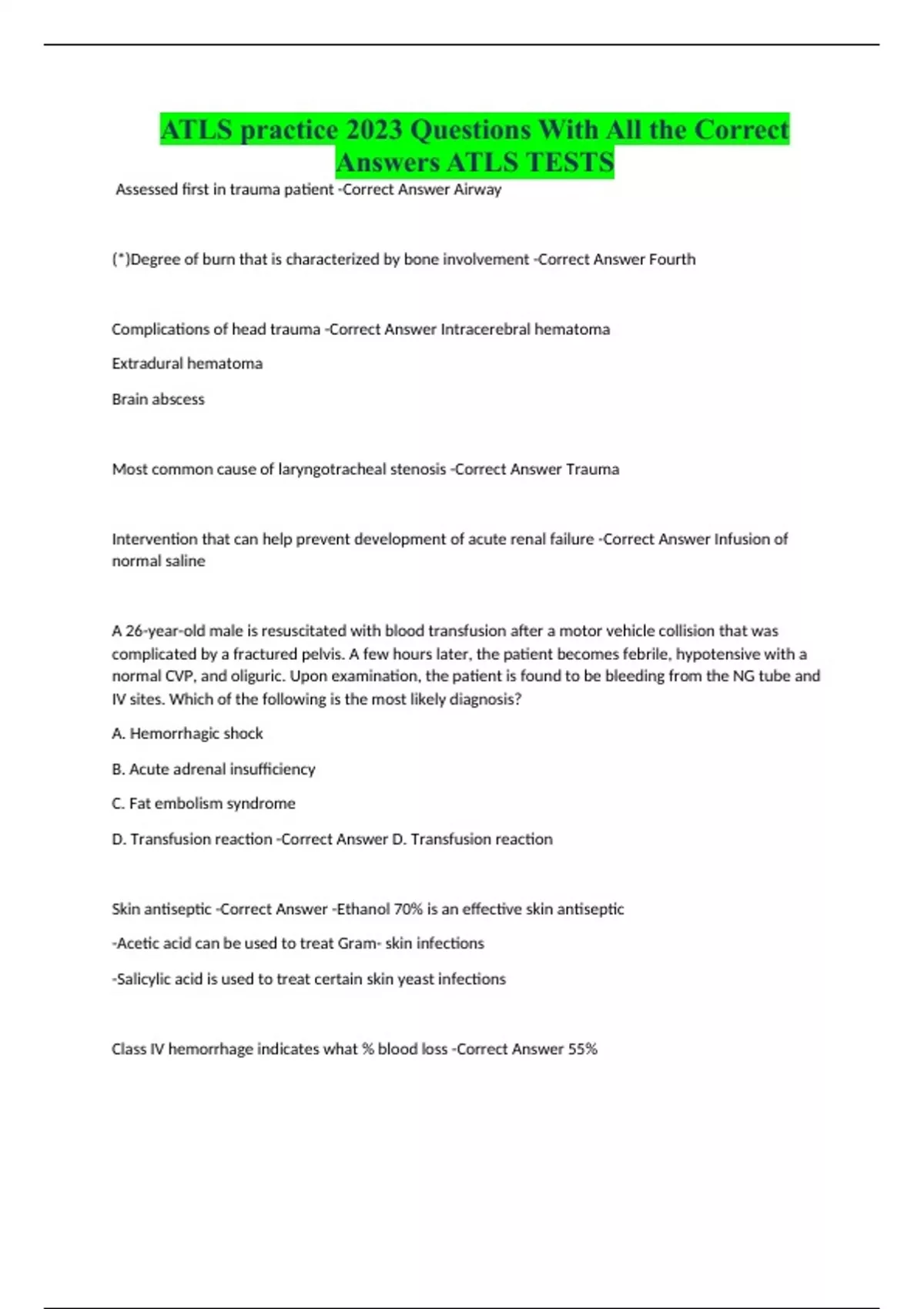 ATLS practice 2023 Questions With All the Correct Answers ATLS TESTS

Assessed first in trauma patient -Correct Answer Airway

(*)Degree of burn that is characterized by bone involvement -Correct Answer Fourth

Complications of head trauma -Correct Answer Intracerebral hematoma

Extradural hematoma

Brain abscess

Most common cause of laryngotracheal stenosis -Correct Answer Trauma

Intervention that can help prevent development of acute renal failure -Correct Answer Infusion of normal saline

A 26-year-old male is resuscitated with blood transfusion after a motor vehicle collision that was complicated by a fractured pelvis. A few hours later, the patient becomes febrile, hypotensive with a normal CVP, and oliguric. Upon examination, the patient is found to be bleeding from the NG tube and IV sites. Which of the following is the most likely diagnosis?

A. Hemorrhagic shock

B. Acute adrenal insufficiency

C. Fat embolism syndrome

D. Transfusion reaction -Correct Answer D. Transfusion reaction

Skin antiseptic -Correct Answer -Ethanol 70% is an effective skin antiseptic

-Acetic acid can be used to treat Gram- skin infections

-Salicylic acid is used to treat certain skin yeast infections

Class IV hemorrhage indicates what % blood loss -Correct Answer 55%